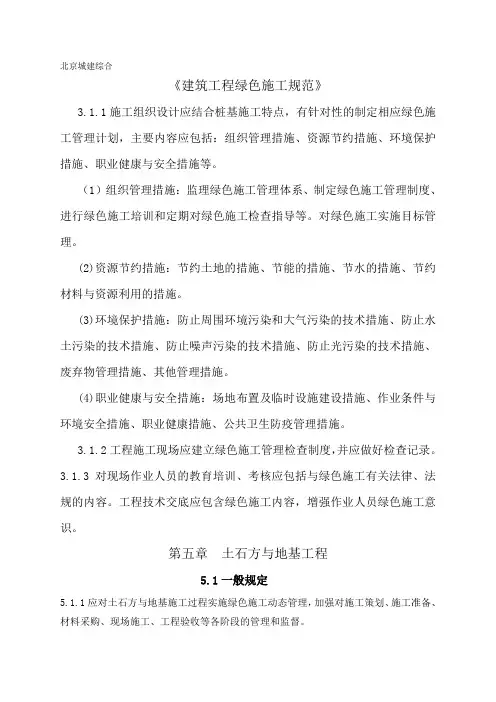 北京城建综合

《建筑工程绿色施工规范》

3.1.1 施工组织设计应结合桩基施工特点，有针对性的制定相应绿色施工管理计划，主要内容应包括：组织管理措施、资源节约措施、环境保护措施、职业健康与安全措施等。

（1）组织管理措施：监理绿色施工管理体系、制定绿色施工管理制度、进行绿色施工培训和定期对绿色施工检查指导等。对绿色施工实施目标管理。

(2)资源节约措施：节约土地的措施、节能的措施、节水的措施、节约材料与资源利用的措施。

(3)环境保护措施：防止周围环境污染和大气污染的技术措施、防止水土污染的技术措施、防止噪声污染的技术措施、防止光污染的技术措施、废弃物管理措施、其他管理措施。

(4)职业健康与安全措施：场地布置及临时设施建设措施、作业条件与环境安全措施、职业健康措施、公共卫生防疫管理措施。

3.1.2 工程施工现场应建立绿色施工管理检查制度，并应做好检查记录。

3.1.3 对现场作业人员的教育培训、考核应包括与绿色施工有关法律、法规的内容。工程技术交底应包含绿色施工内容，增强作业人员绿色施工意识。

第五章　土石方与地基工程

5.1 一般规定

5.1.1 应对土石方与地基施工过程实施绿色施工动态管理，加强对施工策划、施工准备、材料采购、现场施工、工程验收等各阶段的管理和监督。